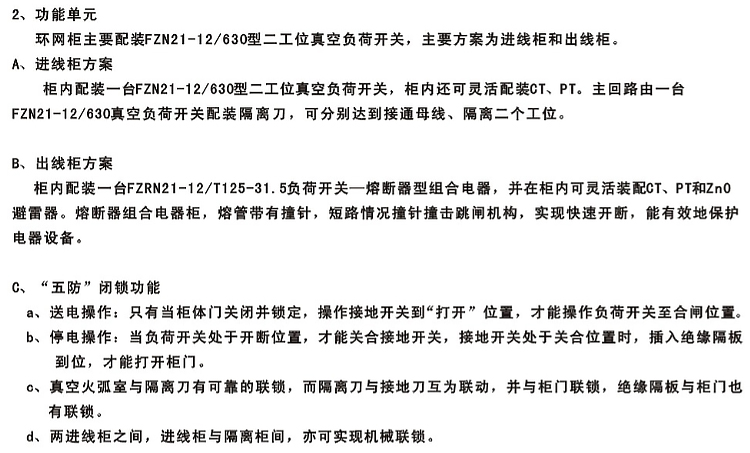 2、功能单元
环网柜主要配装FZN21-12/630型二工位真空负荷开关，主要方案为进线柜和出线柜。
A、进线柜方案
柜内配装一台FZN21-12/630型二工位真空负荷开关，柜内还可灵活配装CT、PT。主回路由一台FZN21-12/630真空负荷开关配装隔离刀，可分别达到接通母线、隔离二个工位。

B、出线柜方案
柜内配装一台FZRN21-12/T125-31.5负荷开关—熔断器型组合电器，并在柜内可灵活装配CT、PT和ZnO避雷器。熔断器组合电器柜，熔管带有撞针，短路情况撞针撞击跳闸机构，实现快速开断，能有效地保护电器设备。

C、“五防”闭锁功能
a、送电操作：只有当柜体门关闭并锁定，操作接地开关到“打开”位置，才能操作负荷开关至合闸位置。
b、停电操作：当负荷开关处于开断位置，才能关合接地开关，接地开关处于关合位置时，插入绝缘隔板到位，才能打开柜门。
c、真空火弧室与隔离刀有可靠的联锁，而隔离刀与接地刀互为联动，并与柜门联锁，绝缘隔板与柜门也有联锁。
d、两进线柜之间，进线柜与隔离柜间，亦可实现机械联锁。